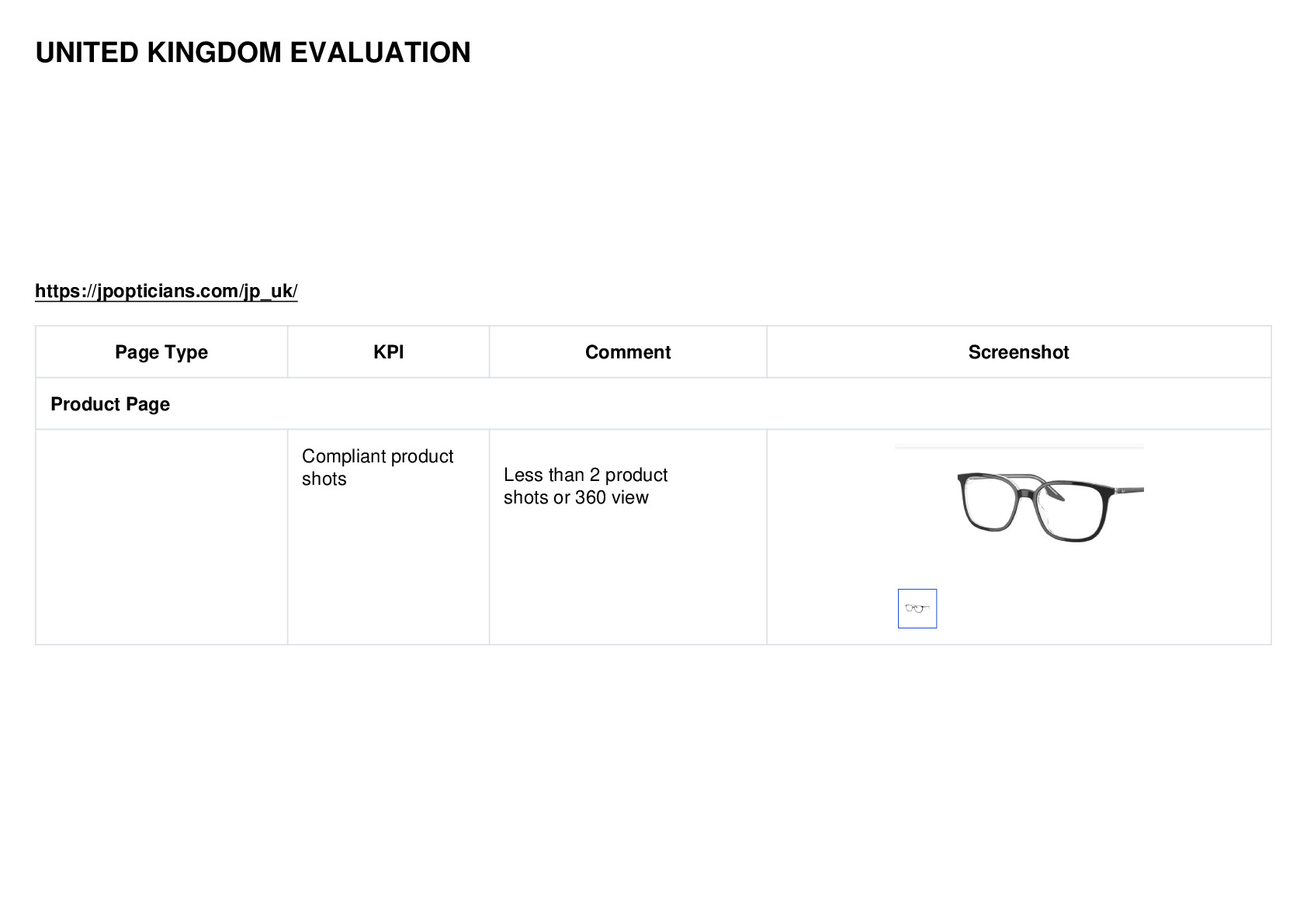 UNITED KINGDOM EVALUATION

https://jpopticians.com/jp_uk/

| Page Type | KPI | Comment | Screenshot |
|---|---|---|---|
| Product Page | | | |
| | Compliant product shots | Less than 2 product shots or 360 view | |